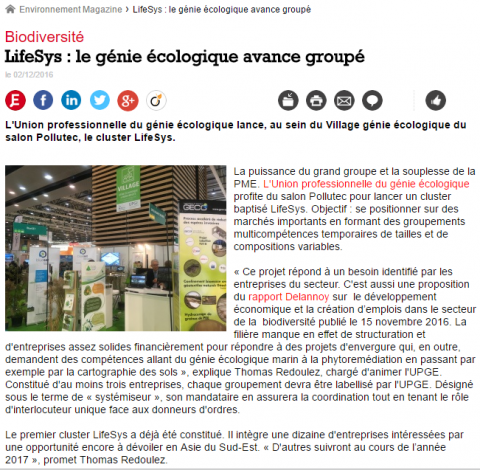 Environnement Magazine › LifeSys : le génie écologique avance groupé

Biodiversité

LifeSys : le génie écologique avance groupé

le 02/12/2016

L'Union professionnelle du génie écologique lance, au sein du Village génie écologique du salon Pollutec, le cluster LifeSys.

VILLAGE

GECO

La puissance du grand groupe et la souplesse de la PME. L'Union professionnelle du génie écologique profite du salon Pollutec pour lancer un cluster baptisé LifeSys. Objectif : se positionner sur des marchés importants en formant des groupements multicompétences temporaires de tailles et de compositions variables.

« Ce projet répond à un besoin identifié par les entreprises du secteur. C'est aussi une proposition du rapport Delannoy sur le développement économique et la création d'emplois dans le secteur de la biodiversité publié le 15 novembre 2016. La filière manque en effet de structuration et d'entreprises assez solides financièrement pour répondre à des projets d'envergure qui, en outre, demandent des compétences allant du génie écologique marin à la phytoremédiation en passant par exemple par la cartographie des sols », explique Thomas Redoulez, chargé d'animer l'UPGE. Constitué d'au moins trois entreprises, chaque groupement devra être labellisé par l'UPGE. Désigné sous le terme de « systémiseur », son mandataire en assurera la coordination tout en tenant le rôle d'interlocuteur unique face aux donneurs d'ordres.

Le premier cluster LifeSys a déjà été constitué. Il intègre une dizaine d'entreprises intéressées par une opportunité encore à dévoiler en Asie du Sud-Est. « D'autres suivront au cours de l'année 2017 », promet Thomas Redoulez.